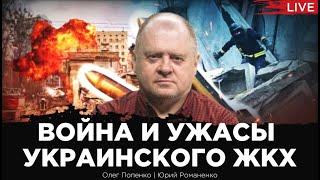 LIVE

ВОЙНА И УЖАСЫ УКРАИНСКОГО ЖКХ

Олег Попенко | Юрий Романенко